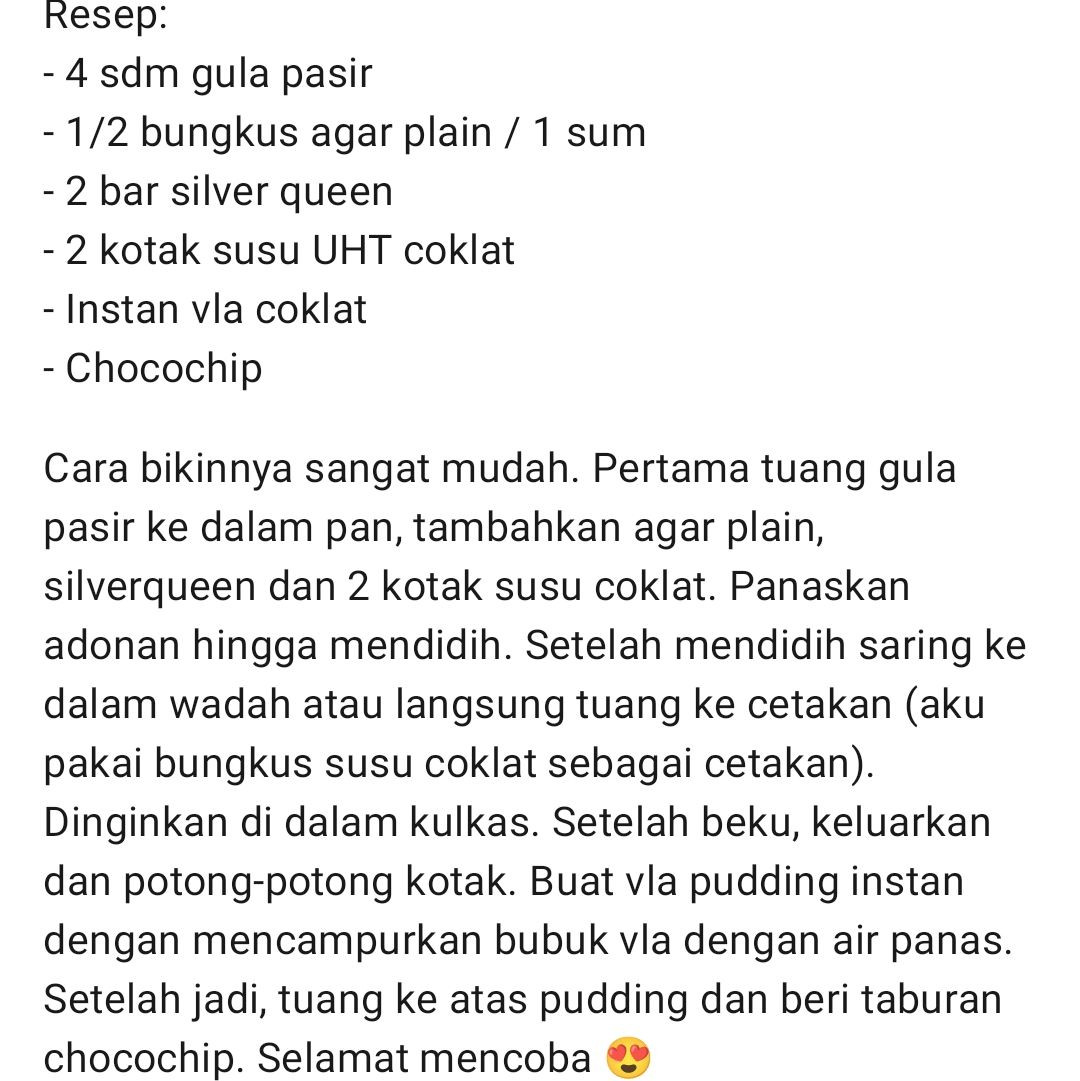 Resep:
- 4 sdm gula pasir
- 1/2 bungkus agar plain / 1 sum
- 2 bar silver queen
- 2 kotak susu UHT coklat
- Instan vla coklat
- Chocochip

Cara bikinnya sangat mudah. Pertama tuang gula pasir ke dalam pan, tambahkan agar plain, silverqueen dan 2 kotak susu coklat. Panaskan adonan hingga mendidih. Setelah mendidih saring ke dalam wadah atau langsung tuang ke cetakan (aku pakai bungkus susu coklat sebagai cetakan). Dinginkan di dalam kulkas. Setelah beku, keluarkan dan potong-potong kotak. Buat vla pudding instan dengan mencampurkan bubuk vla dengan air panas. Setelah jadi, tuang ke atas pudding dan beri taburan chocochip. Selamat mencoba 😍